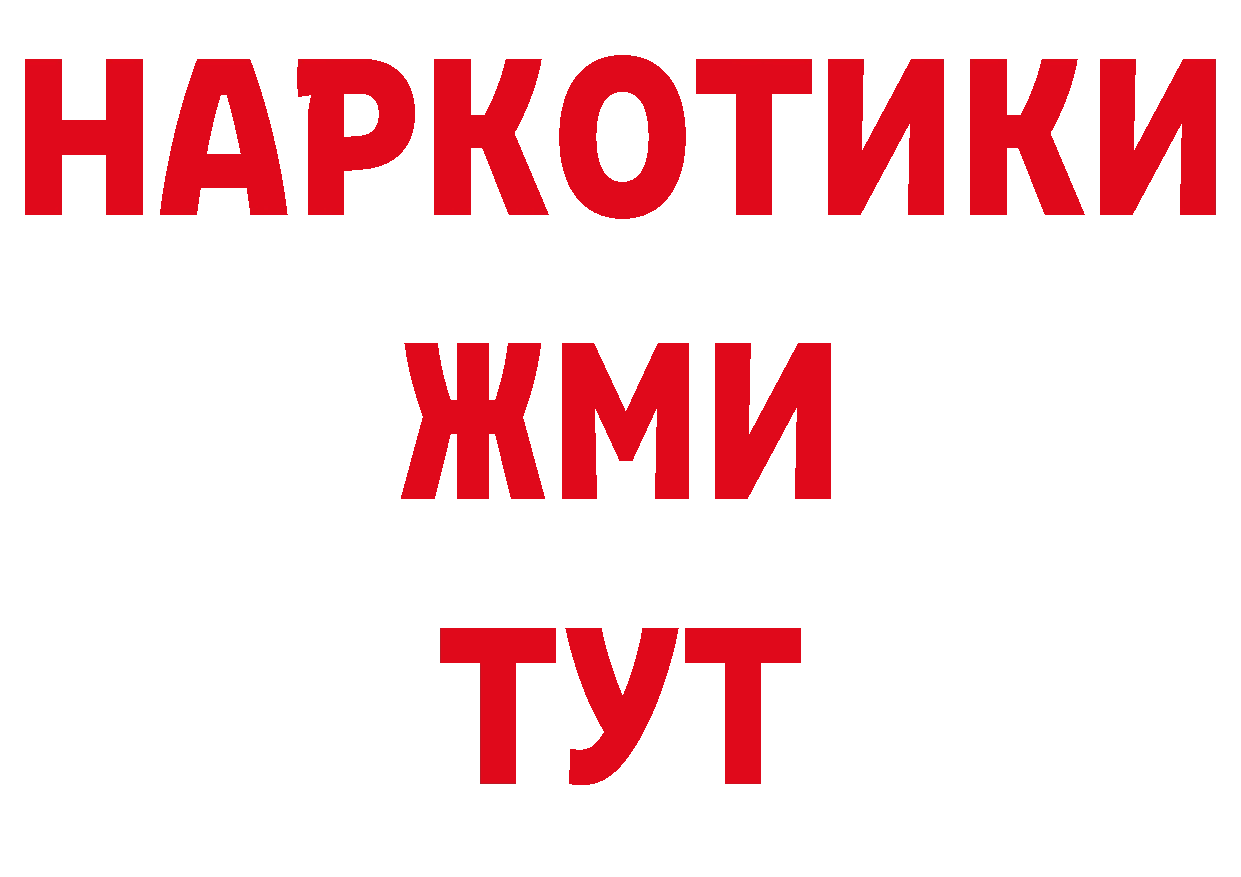 НАРКОТИКИ
ЖМИ
ТУТ